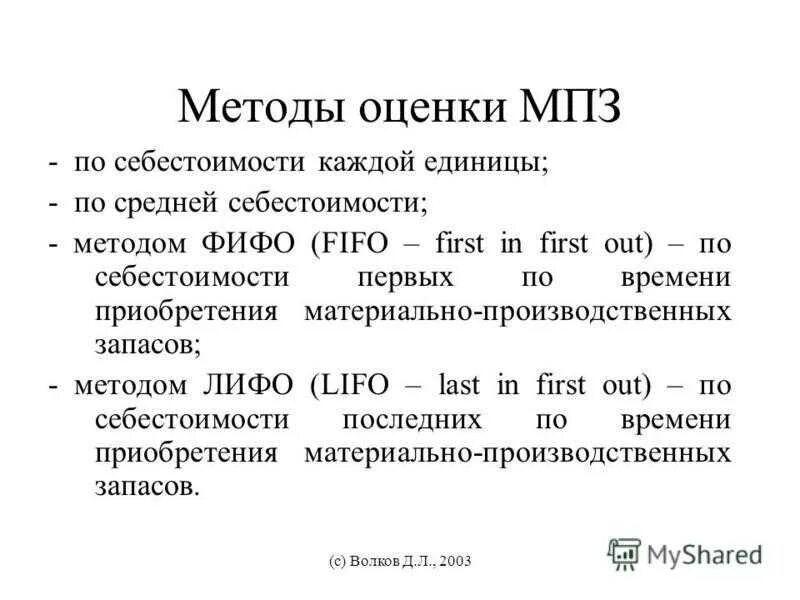 Методы оценки МПЗ

- по себестоимости каждой единицы;
- по средней себестоимости;
- методом ФИФО (FIFO – first in first out) – по себестоимости первых по времени приобретения материально-производственных запасов;
- методом ЛИФО (LIFO – last in first out) – по себестоимости последних по времени приобретения материально-производственных запасов.

(с) Волков Д.Л., 2003

MyShared